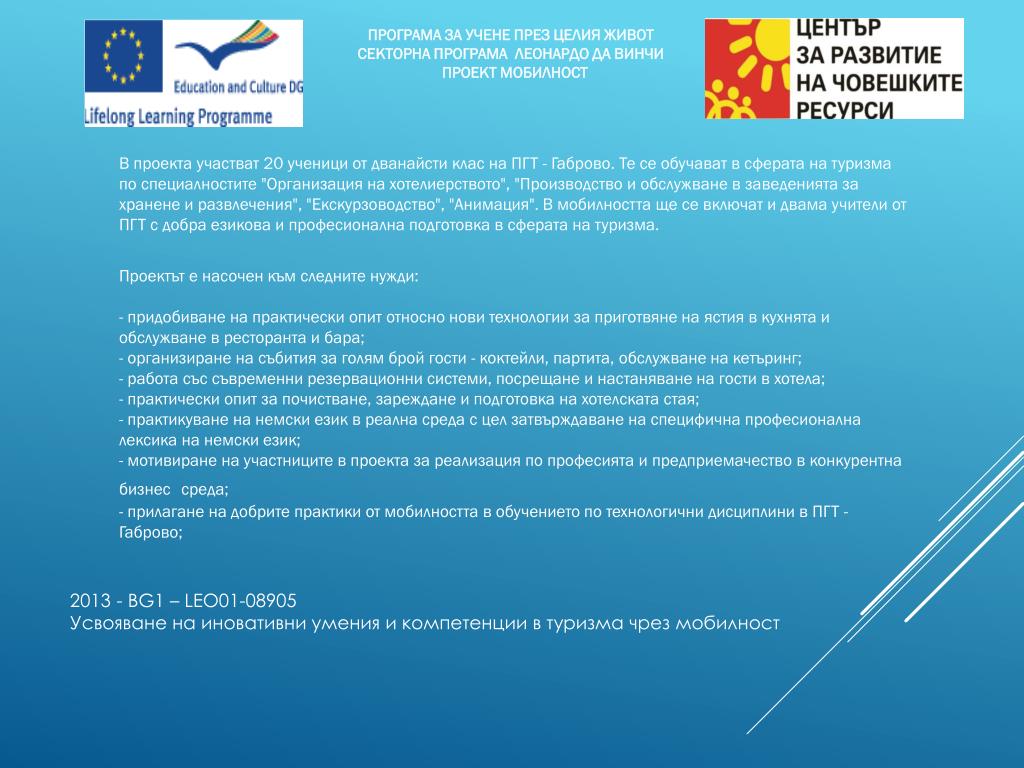 Education and Culture DG

Lifelong Learning Programme

ПРОГРАМА ЗА УЧЕНЕ ПРЕЗ ЦЕЛИЯ ЖИВОТ
СЕКТОРНА ПРОГРАМА ЛЕОНАРДО ДА ВИНЧИ
ПРОЕКТ МОБИЛНОСТ

ЦЕНТЪР ЗА РАЗВИТИЕ НА ЧОВЕШКИТЕ РЕСУРСИ

В проекта участват 20 ученици от дванайсти клас на ПГТ - Габрово. Те се обучават в сферата на туризма по специалностите "Организация на хотелиерството", "Производство и обслужване в заведенията за хранене и развлечения", "Екскурзоводство", "Анимация". В мобилността ще се включат и двама учители от ПГТ с добра езикова и професионална подготовка в сферата на туризма.

Проектът е насочен към следните нужди:

- придобиване на практически опит относно нови технологии за приготвяне на ястия в кухнята и обслужване в ресторанта и бара;
- организиране на събития за голям брой гости - коктейли, партита, обслужване на кетъринг;
- работа със съвременни резервационни системи, посрещане и настаняване на гости в хотела;
- практически опит за почистване, зареждане и подготовка на хотелската стая;
- практикуване на немски език в реална среда с цел затвърждаване на специфична професионална лексика на немски език;
- мотивиране на участниците в проекта за реализация по професията и предприемачество в конкурентна бизнес среда;
- прилагане на добрите практики от мобилността в обучението по технологични дисциплини в ПГТ - Габрово;

2013 - BG1 – LEO01-08905
Усвояване на иновативни умения и компетенции в туризма чрез мобилност